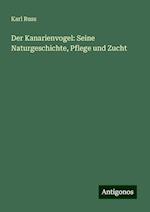 Karl Russ

Der Kanarienvogel: Seine Naturgeschichte, Pflege und Zucht

Antigonos